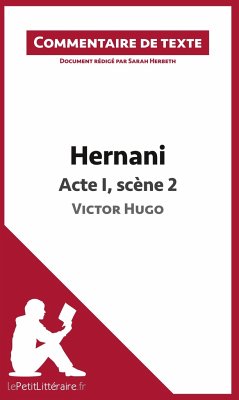 Commentaire de texte

Document rédigé par Sarah Herbeth

Hernani

Acte I, scène 2

Victor Hugo

lePetitLittéraire.fr